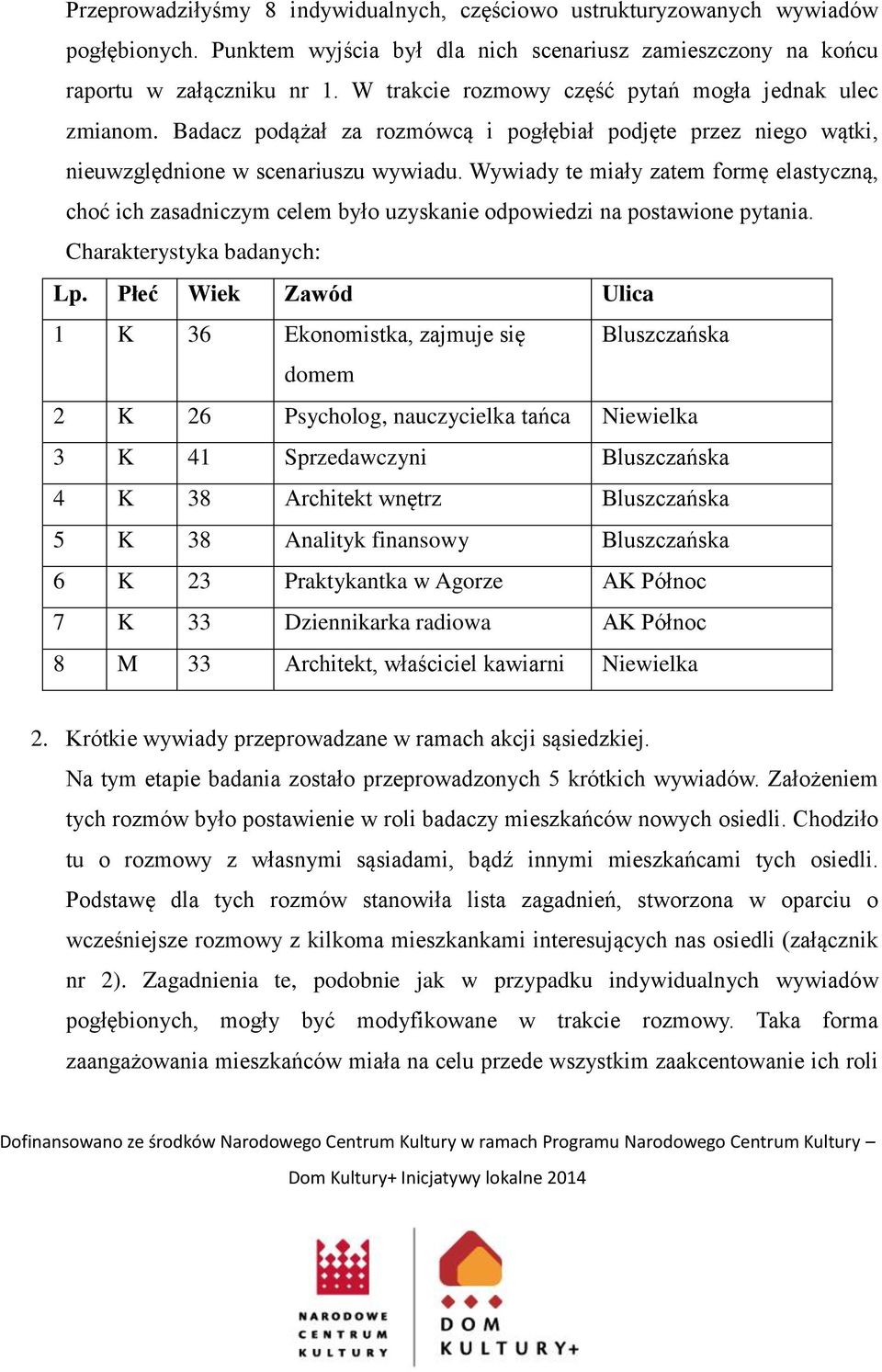 Przeprowadziłyśmy 8 indywidualnych, częściowo ustrukturyzowanych wywiadów pogłębionych. Punktem wyjścia był dla nich scenariusz zamieszczony na końcu raportu w załączniku nr 1. W trakcie rozmowy część pytań mogła jednak ulec zmianom. Badacz podążał za rozmówcą i pogłębiał podjęte przez niego wątki, nieuwzględnione w scenariuszu wywiadu. Wywiady te miały zatem formę elastyczną, choć ich zasadniczym celem było uzyskanie odpowiedzi na postawione pytania.

Charakterystyka badanych:

| Lp. | Płeć | Wiek | Zawód | Ulica |
|---|---|---|---|---|
| 1 | K | 36 | Ekonomistka, zajmuje się domem | Bluszczańska |
| 2 | K | 26 | Psycholog, nauczycielka tańca | Niewielka |
| 3 | K | 41 | Sprzedawczyni | Bluszczańska |
| 4 | K | 38 | Architekt wnętrz | Bluszczańska |
| 5 | K | 38 | Analityk finansowy | Bluszczańska |
| 6 | K | 23 | Praktykantka w Agorze | AK Północ |
| 7 | K | 33 | Dziennikarka radiowa | AK Północ |
| 8 | M | 33 | Architekt, właściciel kawiarni | Niewielka |

2. Krótkie wywiady przeprowadzane w ramach akcji sąsiedzkiej.

Na tym etapie badania zostało przeprowadzonych 5 krótkich wywiadów. Założeniem tych rozmów było postawienie w roli badaczy mieszkańców nowych osiedli. Chodziło tu o rozmowy z własnymi sąsiadami, bądź innymi mieszkańcami tych osiedli. Podstawę dla tych rozmów stanowiła lista zagadnień, stworzona w oparciu o wcześniejsze rozmowy z kilkoma mieszkankami interesujących nas osiedli (załącznik nr 2). Zagadnienia te, podobnie jak w przypadku indywidualnych wywiadów pogłębionych, mogły być modyfikowane w trakcie rozmowy. Taka forma zaangażowania mieszkańców miała na celu przede wszystkim zaakcentowanie ich roli

Dofinansowano ze środków Narodowego Centrum Kultury w ramach Programu Narodowego Centrum Kultury – Dom Kultury+ Inicjatywy lokalne 2014

NARODOWE CENTRUM KULTURY

DOM KULTURY+